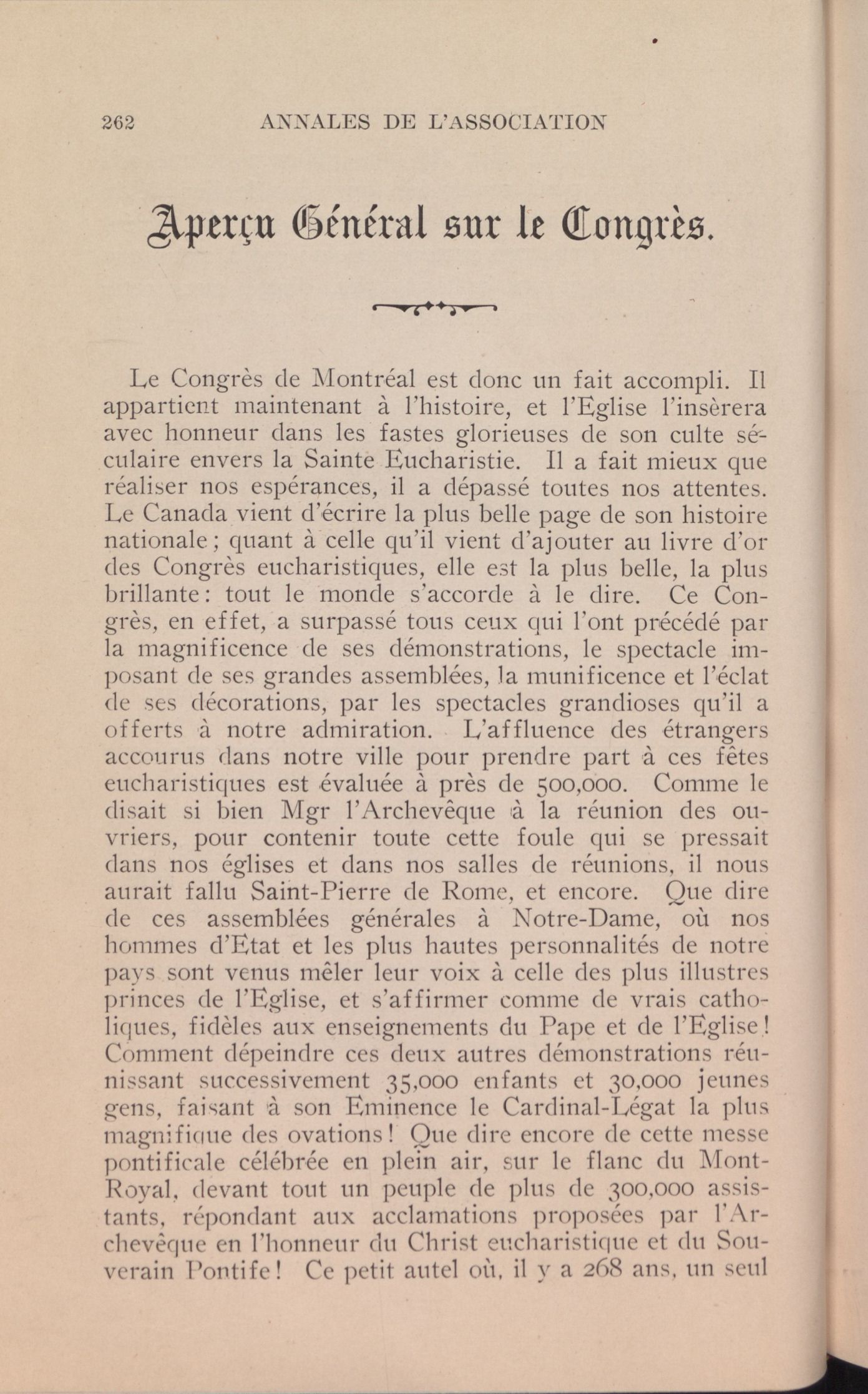 262 ANNALES DE L'ASSOCIATION

Aperçu Général sur le Congrès.

Le Congrès de Montréal est donc un fait accompli. Il appartient maintenant à l'histoire, et l'Eglise l'insèrera avec honneur dans les fastes glorieuses de son culte séculaire envers la Sainte Eucharistie. Il a fait mieux que réaliser nos espérances, il a dépassé toutes nos attentes. Le Canada vient d'écrire la plus belle page de son histoire nationale; quant à celle qu'il vient d'ajouter au livre d'or des Congrès eucharistiques, elle est la plus belle, la plus brillante: tout le monde s'accorde à le dire. Ce Congrès, en effet, a surpassé tous ceux qui l'ont précédé par la magnificence de ses démonstrations, le spectacle imposant de ses grandes assemblées, la munificence et l'éclat de ses décorations, par les spectacles grandioses qu'il a offerts à notre admiration. L'affluence des étrangers accourus dans notre ville pour prendre part à ces fêtes eucharistiques est évaluée à près de 500,000. Comme le disait si bien Mgr l'Archevêque à la réunion des ouvriers, pour contenir toute cette foule qui se pressait dans nos églises et dans nos salles de réunions, il nous aurait fallu Saint-Pierre de Rome, et encore. Que dire de ces assemblées générales à Notre-Dame, où nos hommes d'Etat et les plus hautes personnalités de notre pays sont venus mêler leur voix à celle des plus illustres princes de l'Eglise, et s'affirmer comme de vrais catholiques, fidèles aux enseignements du Pape et de l'Eglise! Comment dépeindre ces deux autres démonstrations réunissant successivement 35,000 enfants et 30,000 jeunes gens, faisant à son Eminence le Cardinal-Légat la plus magnifique des ovations! Que dire encore de cette messe pontificale célébrée en plein air, sur le flanc du Mont-Royal, devant tout un peuple de plus de 300,000 assistants, répondant aux acclamations proposées par l'Archevêque en l'honneur du Christ eucharistique et du Souverain Pontife! Ce petit autel où, il y a 268 ans, un seul